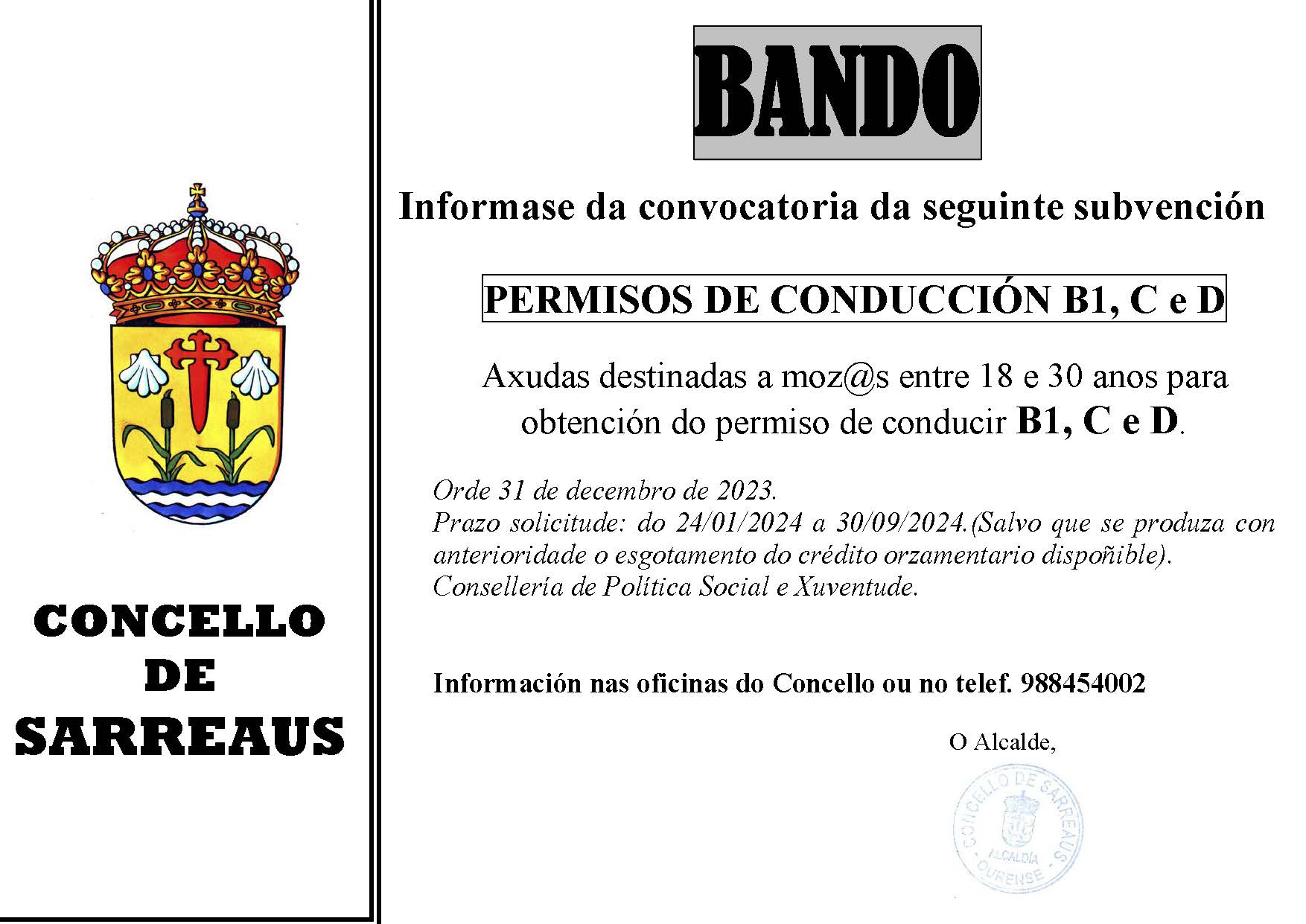 CONCELLO DE SARREAUS

BANDO

Informase da convocatoria da seguinte subvención

PERMISOS DE CONDUCCIÓN B1, C e D

Axudas destinadas a moz@s entre 18 e 30 anos para obtención do permiso de conducir B1, C e D.

Orde 31 de decembro de 2023.
Prazo solicitude: do 24/01/2024 a 30/09/2024.(Salvo que se produza con anterioridade o esgotamento do crédito orzamentario dispoñible).
Consellería de Política Social e Xuventude.

Información nas oficinas do Concello ou no telef. 988454002

O Alcalde,

CONCELLO DE SARREAUS
ALCALDÍA
OURENSE